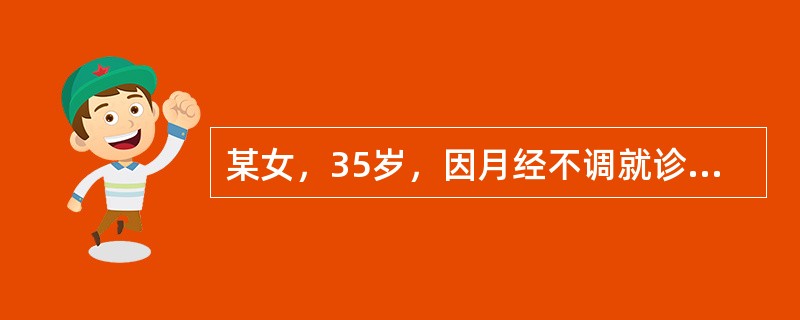 某女，35岁，因月经不调就诊...